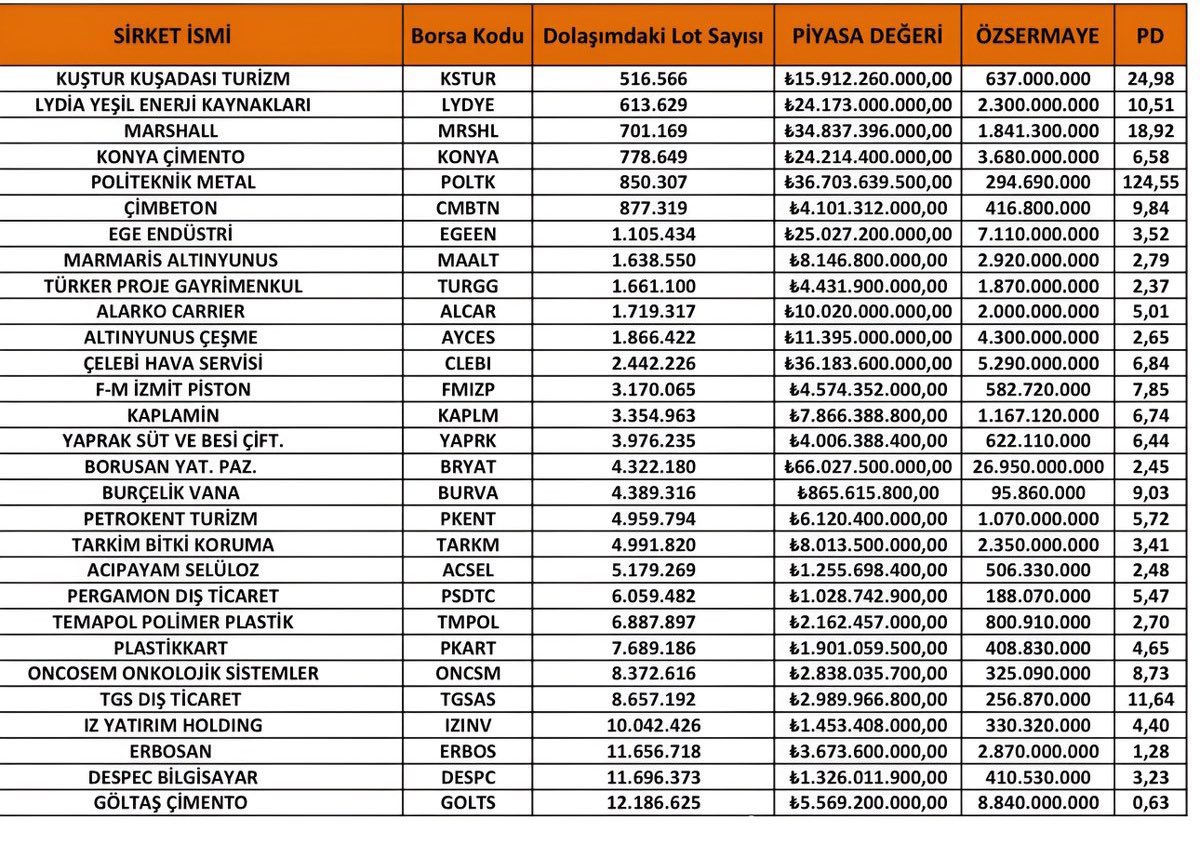 | SİRKET İSMİ | Borsa Kodu | Dolaşımdaki Lot Sayısı | PİYASA DEĞERİ | ÖZSERMAYE | PD |
|---|---|---|---|---|---|
| KUŞTUR KUŞADASI TURİZM | KSTUR | 516.566 | ₺15.912.260.000,00 | 637.000.000 | 24,98 |
| LYDİA YEŞİL ENERJİ KAYNAKLARI | LYDYE | 613.629 | ₺24.173.000.000,00 | 2.300.000.000 | 10,51 |
| MARSHALL | MRSHL | 701.169 | ₺34.837.396.000,00 | 1.841.300.000 | 18,92 |
| KONYA ÇİMENTO | KONYA | 778.649 | ₺24.214.400.000,00 | 3.680.000.000 | 6,58 |
| POLİTEKNİK METAL | POLTK | 850.307 | ₺36.703.639.500,00 | 294.690.000 | 124,55 |
| ÇİMBETON | CMBTN | 877.319 | ₺4.101.312.000,00 | 416.800.000 | 9,84 |
| EGE ENDÜSTRİ | EGEEN | 1.105.434 | ₺25.027.200.000,00 | 7.110.000.000 | 3,52 |
| MARMARİS ALTINYUNUS | MAALT | 1.638.550 | ₺8.146.800.000,00 | 2.920.000.000 | 2,79 |
| TÜRKER PROJE GAYRİMENKUL | TURGG | 1.661.100 | ₺4.431.900.000,00 | 1.870.000.000 | 2,37 |
| ALARKO CARRIER | ALCAR | 1.719.317 | ₺10.020.000.000,00 | 2.000.000.000 | 5,01 |
| ALTINYUNUS ÇEŞME | AYCES | 1.866.422 | ₺11.395.000.000,00 | 4.300.000.000 | 2,65 |
| ÇELEBİ HAVA SERVİSİ | CLEBI | 2.442.226 | ₺36.183.600.000,00 | 5.290.000.000 | 6,84 |
| F-M İZMİT PİSTON | FMIZP | 3.170.065 | ₺4.574.352.000,00 | 582.720.000 | 7,85 |
| KAPLAMİN | KAPLM | 3.354.963 | ₺7.866.388.800,00 | 1.167.120.000 | 6,74 |
| YAPRAK SÜT VE BESİ ÇİFT. | YAPRK | 3.976.235 | ₺4.006.388.400,00 | 622.110.000 | 6,44 |
| BORUSAN YAT. PAZ. | BRYAT | 4.322.180 | ₺66.027.500.000,00 | 26.950.000.000 | 2,45 |
| BURÇELİK VANA | BURVA | 4.389.316 | ₺865.615.800,00 | 95.860.000 | 9,03 |
| PETROKENT TURİZM | PKENT | 4.959.794 | ₺6.120.400.000,00 | 1.070.000.000 | 5,72 |
| TARKİM BİTKİ KORUMA | TARKM | 4.991.820 | ₺8.013.500.000,00 | 2.350.000.000 | 3,41 |
| ACIPAYAM SELÜLOZ | ACSEL | 5.179.269 | ₺1.255.698.400,00 | 506.330.000 | 2,48 |
| PERGAMON DIŞ TİCARET | PSDTC | 6.059.482 | ₺1.028.742.900,00 | 188.070.000 | 5,47 |
| TEMAPOL POLİMER PLASTİK | TMPOL | 6.887.897 | ₺2.162.457.000,00 | 800.910.000 | 2,70 |
| PLASTİKKART | PKART | 7.689.186 | ₺1.901.059.500,00 | 408.830.000 | 4,65 |
| ONCOSEM ONKOLOJİK SİSTEMLER | ONCSM | 8.372.616 | ₺2.838.035.700,00 | 325.090.000 | 8,73 |
| TGS DIŞ TİCARET | TGSAS | 8.657.192 | ₺2.989.966.800,00 | 256.870.000 | 11,64 |
| IZ YATIRIM HOLDING | IZINV | 10.042.426 | ₺1.453.408.000,00 | 330.320.000 | 4,40 |
| ERBOSAN | ERBOS | 11.656.718 | ₺3.673.600.000,00 | 2.870.000.000 | 1,28 |
| DESPEC BİLGİSAYAR | DESPC | 11.696.373 | ₺1.326.011.900,00 | 410.530.000 | 3,23 |
| GÖLTAŞ ÇİMENTO | GOLTS | 12.186.625 | ₺5.569.200.000,00 | 8.840.000.000 | 0,63 |